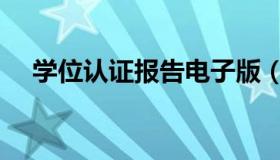 学位认证报告电子版（